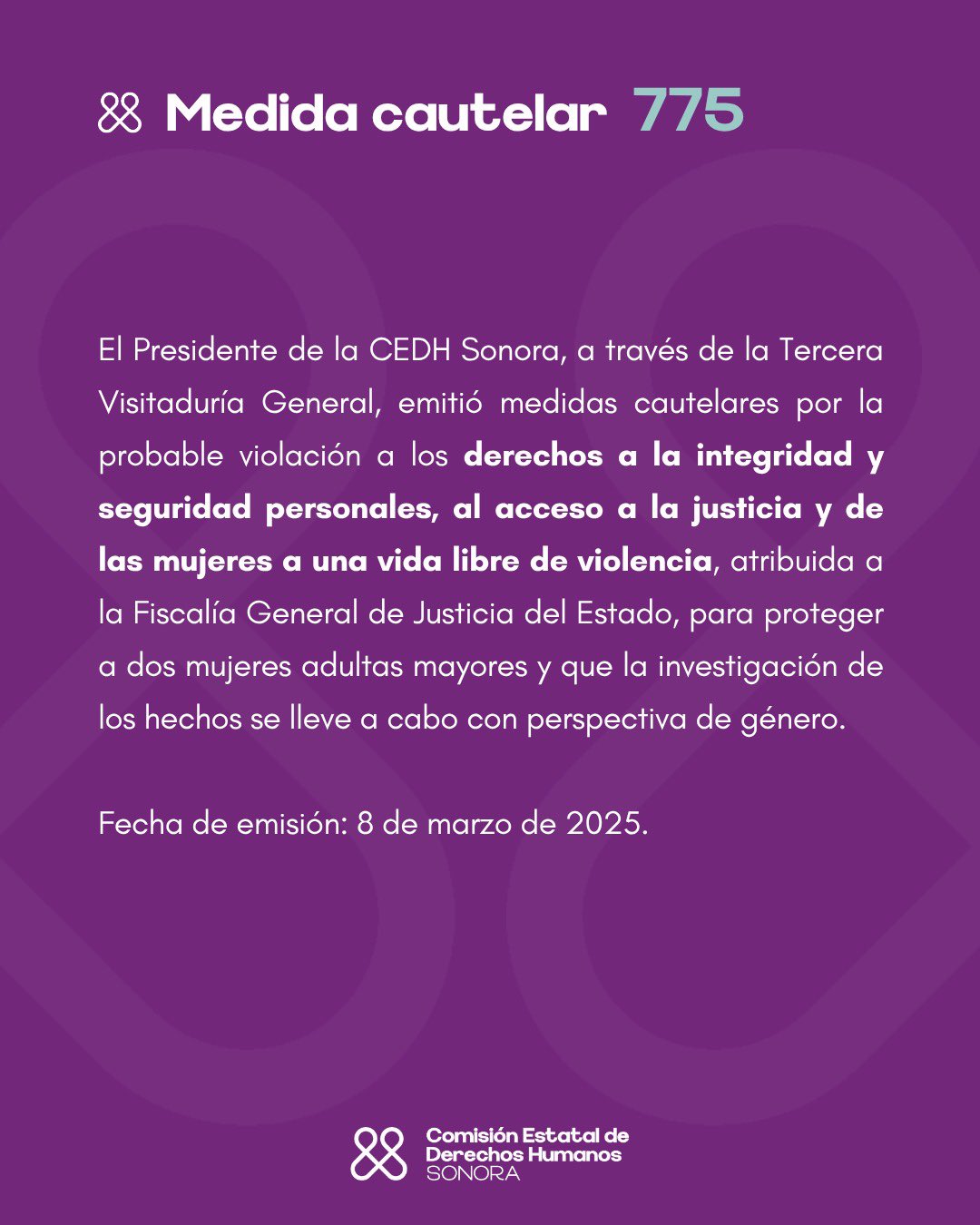 Medida cautelar 775

El Presidente de la CEDH Sonora, a través de la Tercera Visitaduría General, emitió medidas cautelares por la probable violación a los derechos a la integridad y seguridad personales, al acceso a la justicia y de las mujeres a una vida libre de violencia, atribuida a la Fiscalía General de Justicia del Estado, para proteger a dos mujeres adultas mayores y que la investigación de los hechos se lleve a cabo con perspectiva de género.

Fecha de emisión: 8 de marzo de 2025.

Comisión Estatal de Derechos Humanos SONORA